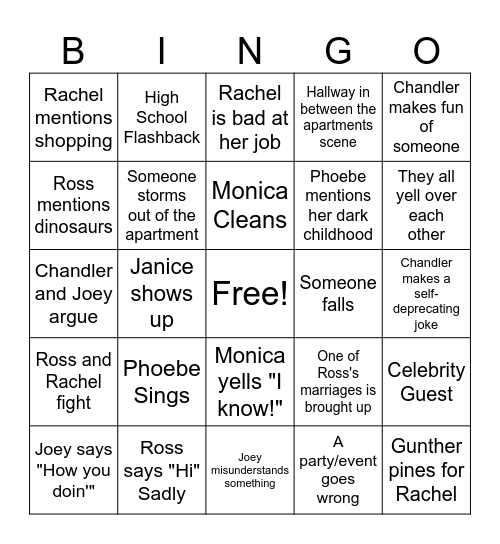 | B | I | N | G | O |
|---|---|---|---|---|
| Rachel mentions shopping | High School Flashback | Rachel is bad at her job | Hallway in between the apartments scene | Chandler makes fun of someone |
| Ross mentions dinosaurs | Someone storms out of the apartment | Monica Cleans | Phoebe mentions her dark childhood | They all yell over each other |
| Chandler and Joey argue | Janice shows up | Free! | Someone falls | Chandler makes a self-deprecating joke |
| Ross and Rachel fight | Phoebe Sings | Monica yells "I know!" | One of Ross's marriages is brought up | Celebrity Guest |
| Joey says "How you doin'" | Ross says "Hi" Sadly | Joey misunderstands something | A party/event goes wrong | Gunther pines for Rachel |